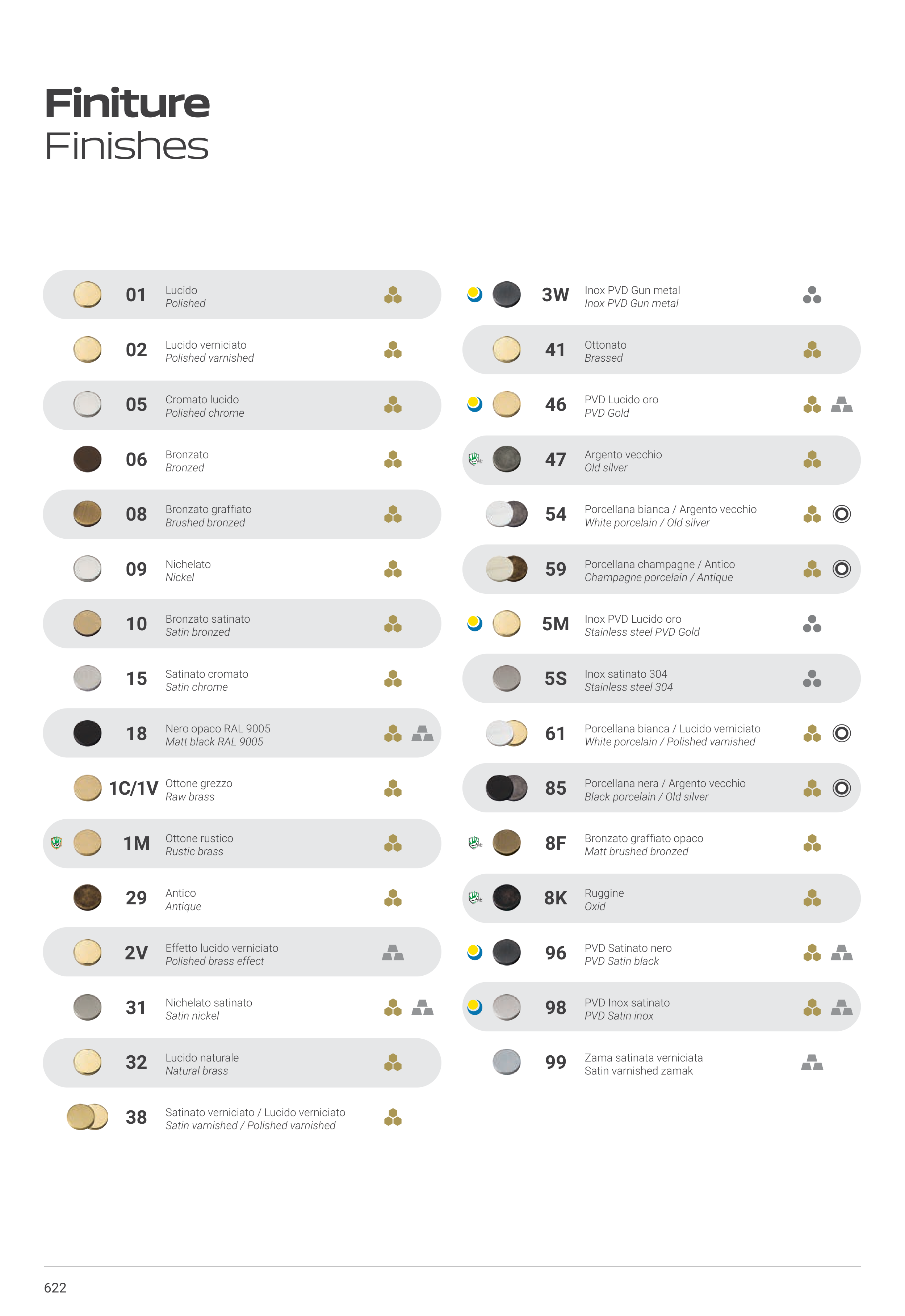 Finiture
Finishes

01 Lucido
Polished

02 Lucido verniciato
Polished varnished

05 Cromato lucido
Polished chrome

06 Bronzato
Bronzed

08 Bronzato graffiato
Brushed bronzed

09 Nichelato
Nickel

10 Bronzato satinato
Satin bronzed

15 Satinato cromato
Satin chrome

18 Nero opaco RAL 9005
Matt black RAL 9005

1C/1V Ottone grezzo
Raw brass

1M Ottone rustico
Rustic brass

29 Antico
Antique

2V Effetto lucido verniciato
Polished brass effect

31 Nichelato satinato
Satin nickel

32 Lucido naturale
Natural brass

38 Satinato verniciato / Lucido verniciato
Satin varnished / Polished varnished

3W Inox PVD Gun metal
Inox PVD Gun metal

41 Ottonato
Brassed

46 PVD Lucido oro
PVD Gold

47 Argento vecchio
Old silver

54 Porcellana bianca / Argento vecchio
White porcelain / Old silver

59 Porcellana champagne / Antico
Champagne porcelain / Antique

5M Inox PVD Lucido oro
Stainless steel PVD Gold

5S Inox satinato 304
Stainless steel 304

61 Porcellana bianca / Lucido verniciato
White porcelain / Polished varnished

85 Porcellana nera / Argento vecchio
Black porcelain / Old silver

8F Bronzato graffiato opaco
Matt brushed bronzed

8K Ruggine
Oxid

96 PVD Satinato nero
PVD Satin black

98 PVD Inox satinato
PVD Satin inox

99 Zama satinata verniciata
Satin varnished zamak

622